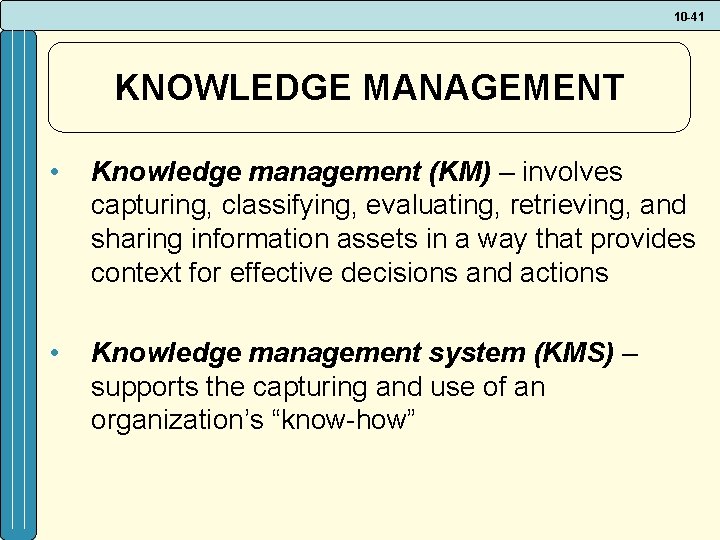 10-41

KNOWLEDGE MANAGEMENT

• Knowledge management (KM) – involves capturing, classifying, evaluating, retrieving, and sharing information assets in a way that provides context for effective decisions and actions

• Knowledge management system (KMS) – supports the capturing and use of an organization's "know-how"